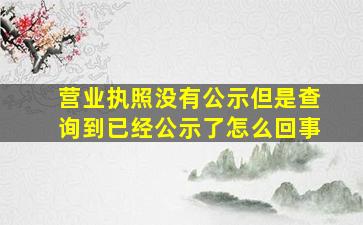 营业执照没有公示但是查询到已经公示了怎么回事